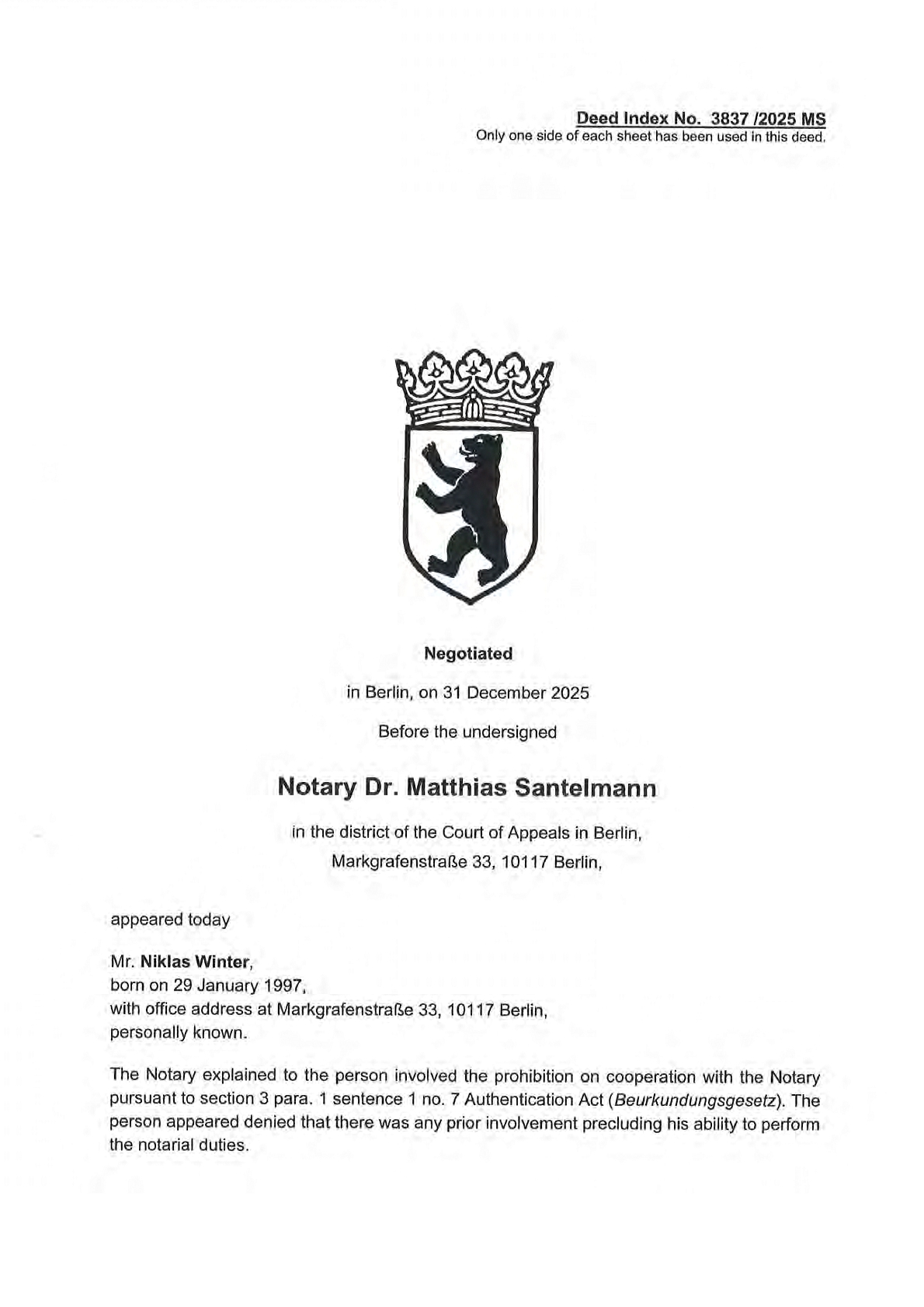 Deed Index No. 3837 /2025 MS
Only one side of each sheet has been used in this deed.

Negotiated

in Berlin, on 31 December 2025

Before the undersigned

Notary Dr. Matthias Santelmann

in the district of the Court of Appeals in Berlin,
Markgrafenstraße 33, 10117 Berlin,

appeared today

Mr. Niklas Winter,
born on 29 January 1997,
with office address at Markgrafenstraße 33, 10117 Berlin,
personally known.

The Notary explained to the person involved the prohibition on cooperation with the Notary pursuant to section 3 para. 1 sentence 1 no. 7 Authentication Act (Beurkundungsgesetz). The person appeared denied that there was any prior involvement precluding his ability to perform the notarial duties.